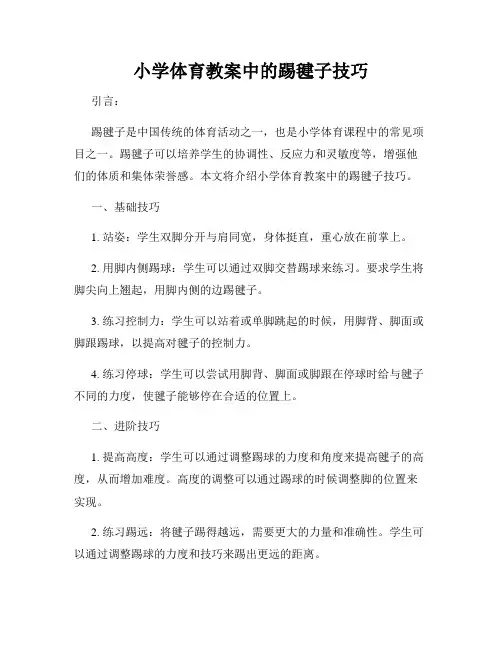 小学体育教案中的踢毽子技巧

引言：

踢毽子是中国传统的体育活动之一，也是小学体育课程中的常见项目之一。踢毽子可以培养学生的协调性、反应力和灵敏度等，增强他们的体质和集体荣誉感。本文将介绍小学体育教案中的踢毽子技巧。

一、基础技巧

1. 站姿：学生双脚分开与肩同宽，身体挺直，重心放在前掌上。

2. 用脚内侧踢球：学生可以通过双脚交替踢球来练习。要求学生将脚尖向上翘起，用脚内侧的边踢毽子。

3. 练习控制力：学生可以站着或单脚跳起的时候，用脚背、脚面或脚跟踢球，以提高对毽子的控制力。

4. 练习停球：学生可以尝试用脚背、脚面或脚跟在停球时给与毽子不同的力度，使毽子能够停在合适的位置上。

二、进阶技巧

1. 提高高度：学生可以通过调整踢球的力度和角度来提高毽子的高度，从而增加难度。高度的调整可以通过踢球的时候调整脚的位置来实现。

2. 练习踢远：将毽子踢得越远，需要更大的力量和准确性。学生可以通过调整踢球的力度和技巧来踢出更远的距离。